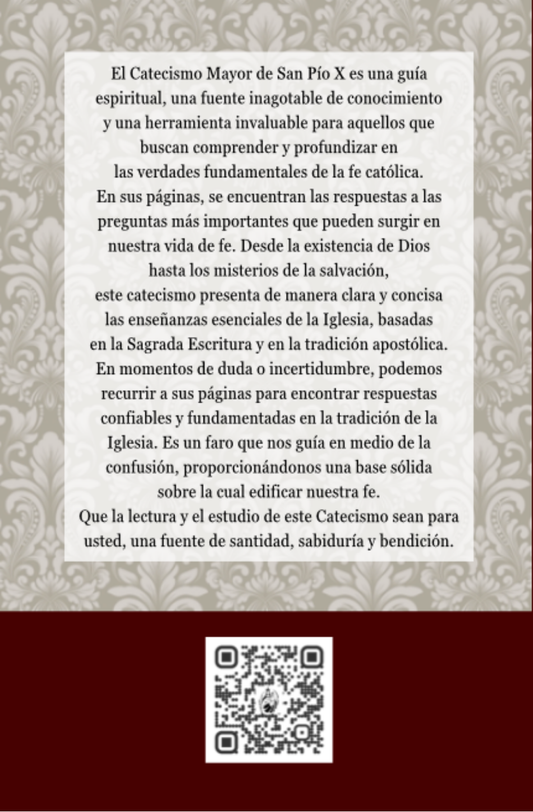 El Catecismo Mayor de San Pío X es una guía espiritual, una fuente inagotable de conocimiento y una herramienta invaluable para aquellos que buscan comprender y profundizar en las verdades fundamentales de la fe católica.
En sus páginas, se encuentran las respuestas a las preguntas más importantes que pueden surgir en nuestra vida de fe. Desde la existencia de Dios hasta los misterios de la salvación, este catecismo presenta de manera clara y concisa las enseñanzas esenciales de la Iglesia, basadas en la Sagrada Escritura y en la tradición apostólica.
En momentos de duda o incertidumbre, podemos recurrir a sus páginas para encontrar respuestas confiables y fundamentadas en la tradición de la Iglesia. Es un faro que nos guía en medio de la confusión, proporcionándonos una base sólida sobre la cual edificar nuestra fe.
Que la lectura y el estudio de este Catecismo sean para usted, una fuente de santidad, sabiduría y bendición.